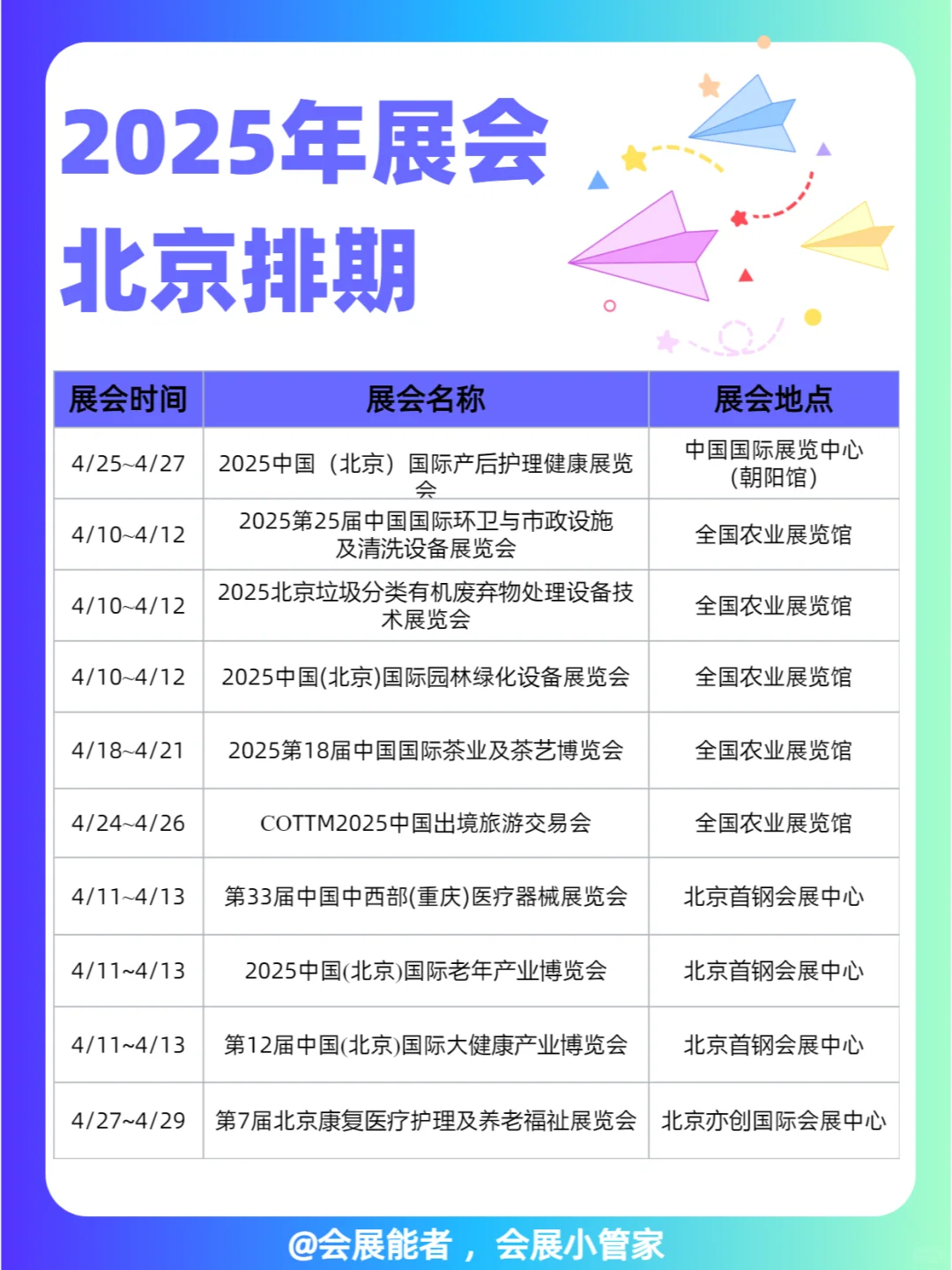 2025年展会
北京排期

| 展会时间 | 展会名称 | 展会地点 |
|---|---|---|
| 4/25~4/27 | 2025中国（北京）国际产后护理健康展览会 | 中国国际展览中心（朝阳馆） |
| 4/10~4/12 | 2025第25届中国国际环卫与市政设施及清洗设备展览会 | 全国农业展览馆 |
| 4/10~4/12 | 2025北京垃圾分类有机废弃物处理设备技术展览会 | 全国农业展览馆 |
| 4/10~4/12 | 2025中国(北京)国际园林绿化设备展览会 | 全国农业展览馆 |
| 4/18~4/21 | 2025第18届中国国际茶业及茶艺博览会 | 全国农业展览馆 |
| 4/24~4/26 | COTTM2025中国出境旅游交易会 | 全国农业展览馆 |
| 4/11~4/13 | 第33届中国中西部(重庆)医疗器械展览会 | 北京首钢会展中心 |
| 4/11~4/13 | 2025中国(北京)国际老年产业博览会 | 北京首钢会展中心 |
| 4/11~4/13 | 第12届中国(北京)国际大健康产业博览会 | 北京首钢会展中心 |
| 4/27~4/29 | 第7届北京康复医疗护理及养老福祉展览会 | 北京亦创国际会展中心 |

@会展能者，会展小管家